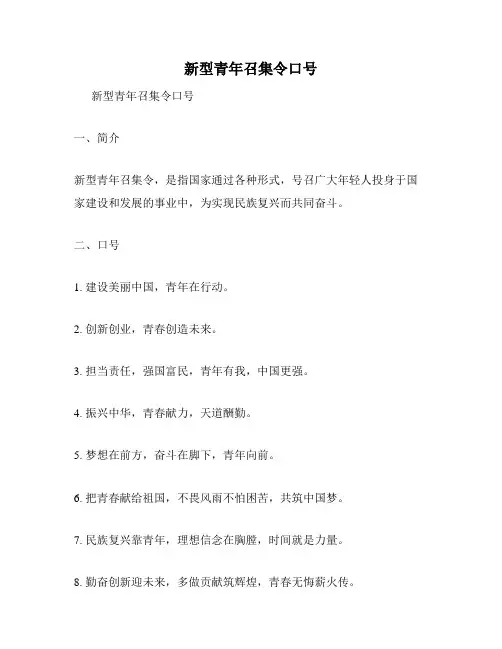 新型青年召集令口号

新型青年召集令口号

一、简介

新型青年召集令，是指国家通过各种形式，号召广大年轻人投身于国家建设和发展的事业中，为实现民族复兴而共同奋斗。

二、口号

1. 建设美丽中国，青年在行动。

2. 创新创业，青春创造未来。

3. 担当责任，强国富民，青年有我，中国更强。

4. 振兴中华，青春献力，天道酬勤。

5. 梦想在前方，奋斗在脚下，青年向前。

6. 把青春献给祖国，不畏风雨不怕困苦，共筑中国梦。

7. 民族复兴靠青年，理想信念在胸膛，时间就是力量。

8. 勤奋创新迎未来，多做贡献筑辉煌，青春无悔薪火传。